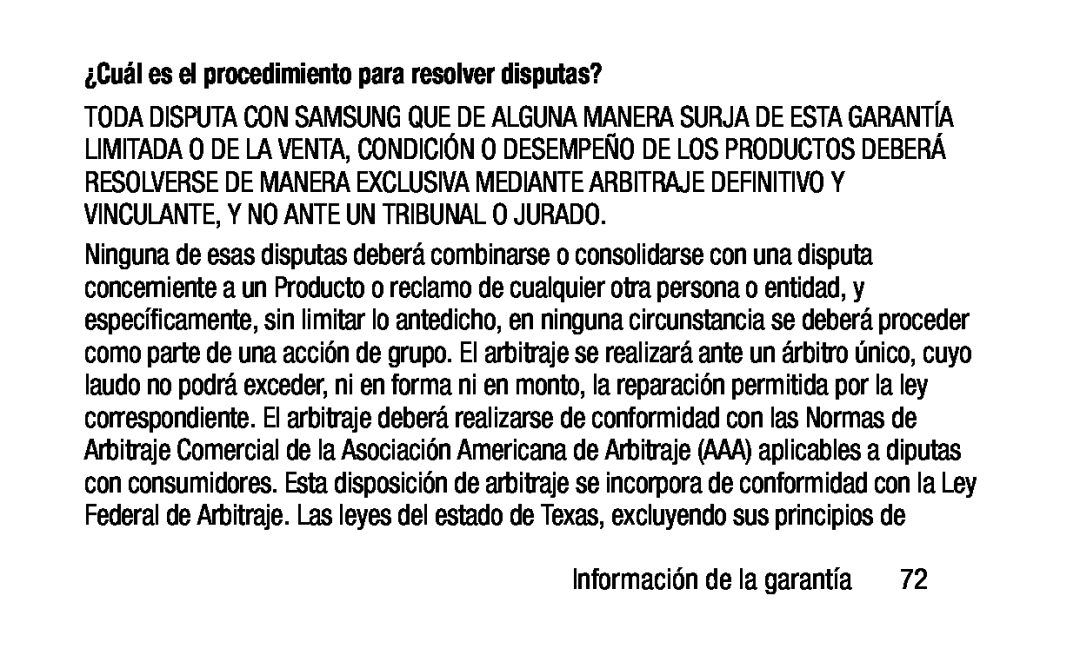 ¿Cuál es el procedimiento para resolver disputas?

TODA DISPUTA CON SAMSUNG QUE DE ALGUNA MANERA SURJA DE ESTA GARANTÍA LIMITADA O DE LA VENTA, CONDICIÓN O DESEMPEÑO DE LOS PRODUCTOS DEBERÁ RESOLVERSE DE MANERA EXCLUSIVA MEDIANTE ARBITRAJE DEFINITIVO Y VINCULANTE, Y NO ANTE UN TRIBUNAL O JURADO.

Ninguna de esas disputas deberá combinarse o consolidarse con una disputa concerniente a un Producto o reclamo de cualquier otra persona o entidad, y específicamente, sin limitar lo antedicho, en ninguna circunstancia se deberá proceder como parte de una acción de grupo. El arbitraje se realizará ante un árbitro único, cuyo laudo no podrá exceder, ni en forma ni en monto, la reparación permitida por la ley correspondiente. El arbitraje deberá realizarse de conformidad con las Normas de Arbitraje Comercial de la Asociación Americana de Arbitraje (AAA) aplicables a diputas con consumidores. Esta disposición de arbitraje se incorpora de conformidad con la Ley Federal de Arbitraje. Las leyes del estado de Texas, excluyendo sus principios de

Información de la garantía 72